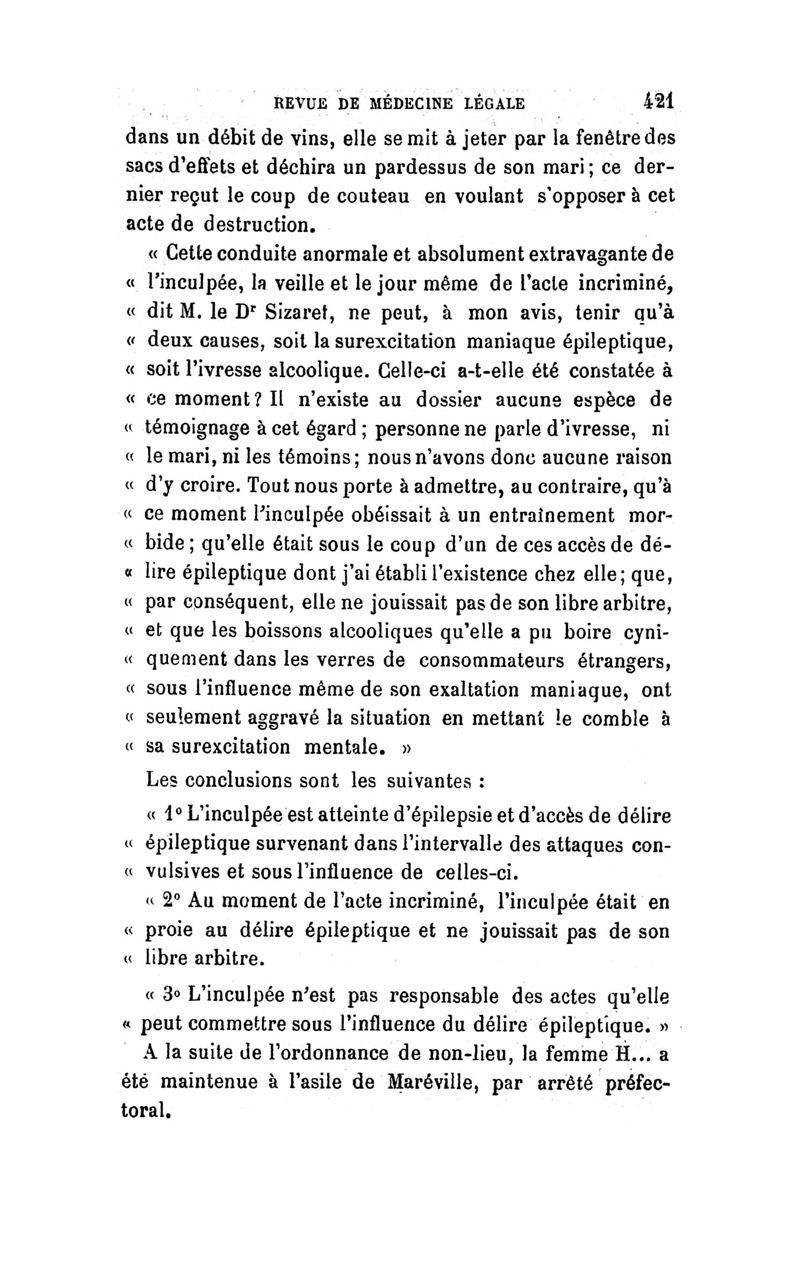 REVUE DE MÉDECINE LÉGALE 421

dans un débit de vins, elle se mit à jeter par la fenêtre des sacs d'effets et déchira un pardessus de son mari; ce dernier reçut le coup de couteau en voulant s'opposer à cet acte de destruction.

« Cette conduite anormale et absolument extravagante de « l'inculpée, la veille et le jour même de l'acte incriminé, « dit M. le Dr Sizaret, ne peut, à mon avis, tenir qu'à « deux causes, soit la surexcitation maniaque épileptique, « soit l'ivresse alcoolique. Celle-ci a-t-elle été constatée à « ce moment? Il n'existe au dossier aucune espèce de « témoignage à cet égard; personne ne parle d'ivresse, ni « le mari, ni les témoins; nous n'avons donc aucune raison « d'y croire. Tout nous porte à admettre, au contraire, qu'à « ce moment l'inculpée obéissait à un entraînement morbide; qu'elle était sous le coup d'un de ces accès de délire épileptique dont j'ai établi l'existence chez elle; que, « par conséquent, elle ne jouissait pas de son libre arbitre, « et que les boissons alcooliques qu'elle a pu boire cyniquement dans les verres de consommateurs étrangers, « sous l'influence même de son exaltation maniaque, ont « seulement aggravé la situation en mettant le comble à « sa surexcitation mentale. »

Les conclusions sont les suivantes :

« 1° L'inculpée est atteinte d'épilepsie et d'accès de délire « épileptique survenant dans l'intervalle des attaques convulsives et sous l'influence de celles-ci.

« 2° Au moment de l'acte incriminé, l'inculpée était en « proie au délire épileptique et ne jouissait pas de son « libre arbitre.

« 3° L'inculpée n'est pas responsable des actes qu'elle « peut commettre sous l'influence du délire épileptique. »

A la suite de l'ordonnance de non-lieu, la femme H... a été maintenue à l'asile de Maréville, par arrêté préfectoral.